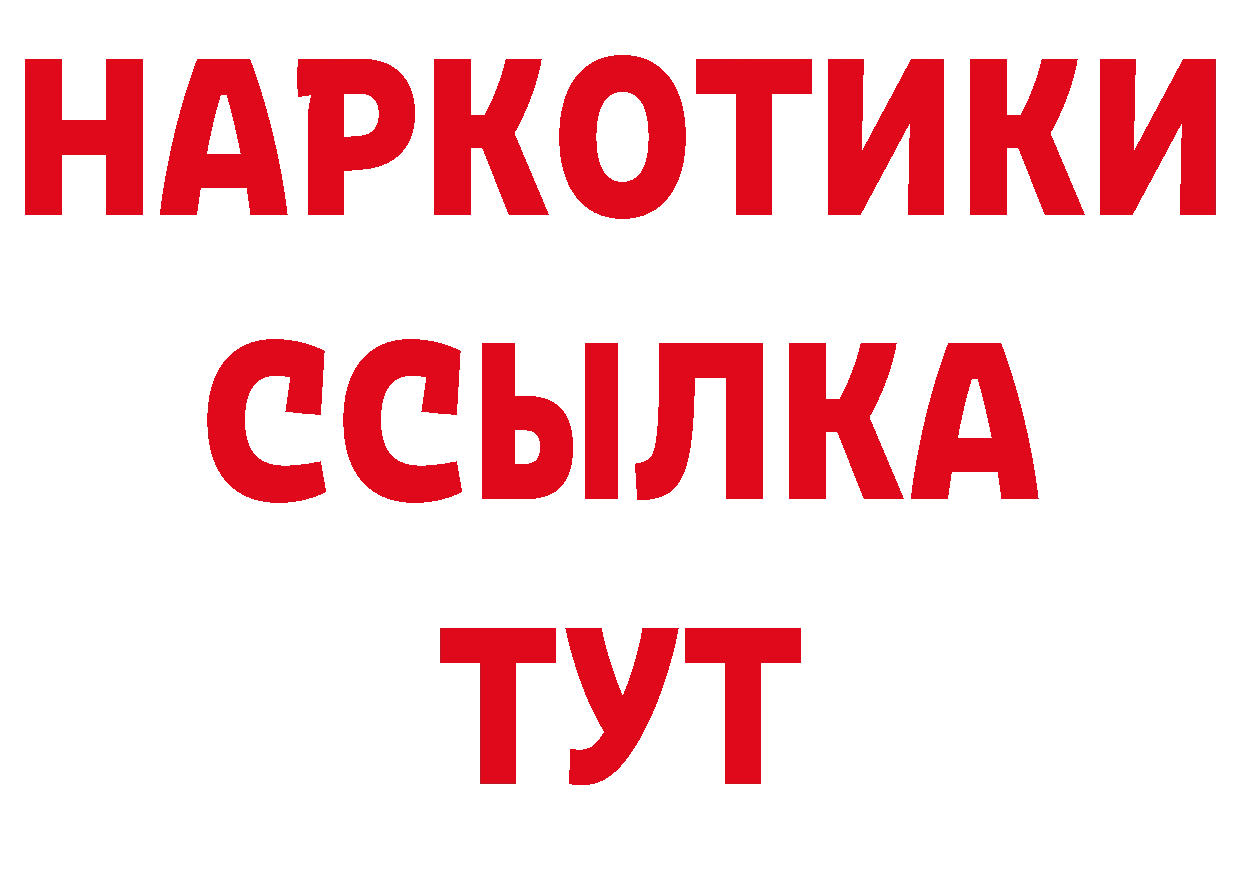 НАРКОТИКИ
ССЫЛКА
ТУТ